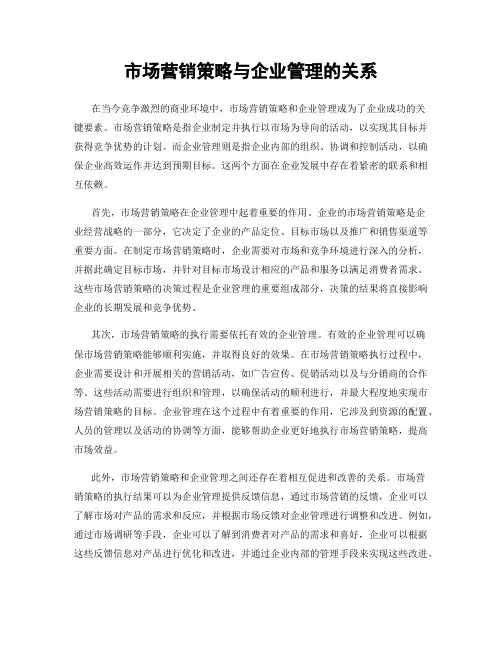 市场营销策略与企业管理的关系

在当今竞争激烈的商业环境中，市场营销策略和企业管理成为了企业成功的关键要素。市场营销策略是指企业制定并执行以市场为导向的活动，以实现其目标并获得竞争优势的计划。而企业管理则是指企业内部的组织、协调和控制活动，以确保企业高效运作并达到预期目标。这两个方面在企业发展中存在着紧密的联系和相互依赖。

首先，市场营销策略在企业管理中起着重要的作用。企业的市场营销策略是企业经营战略的一部分，它决定了企业的产品定位、目标市场以及推广和销售渠道等重要方面。在制定市场营销策略时，企业需要对市场和竞争环境进行深入的分析，并据此确定目标市场，并针对目标市场设计相应的产品和服务以满足消费者需求。这些市场营销策略的决策过程是企业管理的重要组成部分，决策的结果将直接影响企业的长期发展和竞争优势。

其次，市场营销策略的执行需要依托有效的企业管理。有效的企业管理可以确保市场营销策略能够顺利实施，并取得良好的效果。在市场营销策略执行过程中，企业需要设计和开展相关的营销活动，如广告宣传、促销活动以及与分销商的合作等。这些活动需要进行组织和管理，以确保活动的顺利进行，并最大程度地实现市场营销策略的目标。企业管理在这个过程中有着重要的作用，它涉及到资源的配置、人员的管理以及活动的协调等方面，能够帮助企业更好地执行市场营销策略，提高市场效益。

此外，市场营销策略和企业管理之间还存在着相互促进和改善的关系。市场营销策略的执行结果可以为企业管理提供反馈信息，通过市场营销的反馈，企业可以了解市场对产品的需求和反应，并根据市场反馈对企业管理进行调整和改进。例如，通过市场调研等手段，企业可以了解到消费者对产品的需求和喜好，企业可以根据这些反馈信息对产品进行优化和改进，并通过企业内部的管理手段来实现这些改进。